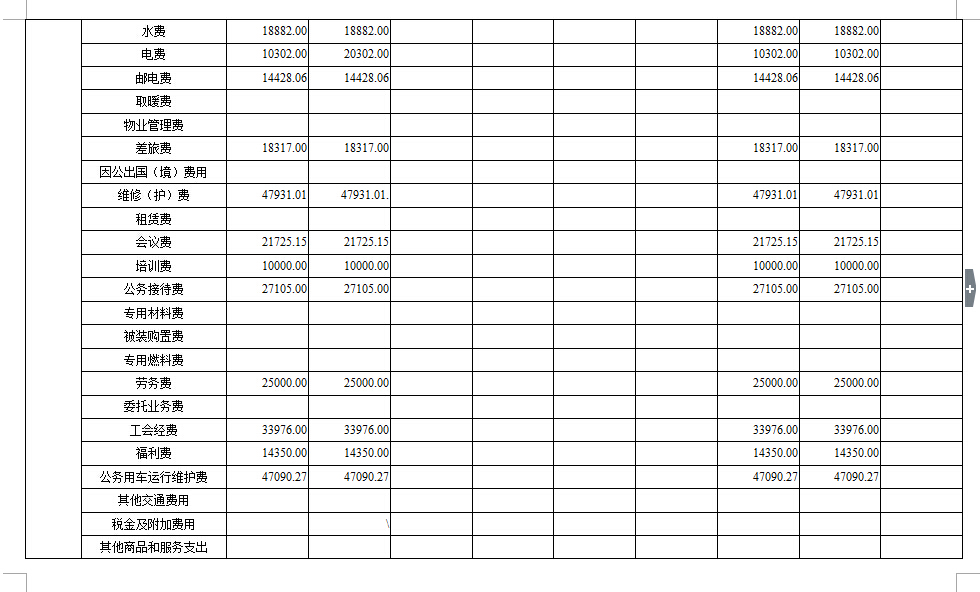 | | 水费 | 18882.00 | 18882.00 | | | | | 18882.00 | 18882.00 | |
|---|---|---|---|---|---|---|---|---|---|---|
| | 电费 | 10302.00 | 20302.00 | | | | | 10302.00 | 10302.00 | |
| | 邮电费 | 14428.06 | 14428.06 | | | | | 14428.06 | 14428.06 | |
| | 取暖费 | | | | | | | | | |
| | 物业管理费 | | | | | | | | | |
| | 差旅费 | 18317.00 | 18317.00 | | | | | 18317.00 | 18317.00 | |
| | 因公出国（境）费用 | | | | | | | | | |
| | 维修（护）费 | 47931.01 | 47931.01. | | | | | 47931.01 | 47931.01 | |
| | 租赁费 | | | | | | | | | |
| | 会议费 | 21725.15 | 21725.15 | | | | | 21725.15 | 21725.15 | |
| | 培训费 | 10000.00 | 10000.00 | | | | | 10000.00 | 10000.00 | |
| | 公务接待费 | 27105.00 | 27105.00 | | | | | 27105.00 | 27105.00 | |
| | 专用材料费 | | | | | | | | | |
| | 被装购置费 | | | | | | | | | |
| | 专用燃料费 | | | | | | | | | |
| | 劳务费 | 25000.00 | 25000.00 | | | | | 25000.00 | 25000.00 | |
| | 委托业务费 | | | | | | | | | |
| | 工会经费 | 33976.00 | 33976.00 | | | | | 33976.00 | 33976.00 | |
| | 福利费 | 14350.00 | 14350.00 | | | | | 14350.00 | 14350.00 | |
| | 公务用车运行维护费 | 47090.27 | 47090.27 | | | | | 47090.27 | 47090.27 | |
| | 其他交通费用 | | | | | | | | | |
| | 税金及附加费用 | | | | | | | | | |
| | 其他商品和服务支出 | | | | | | | | | |